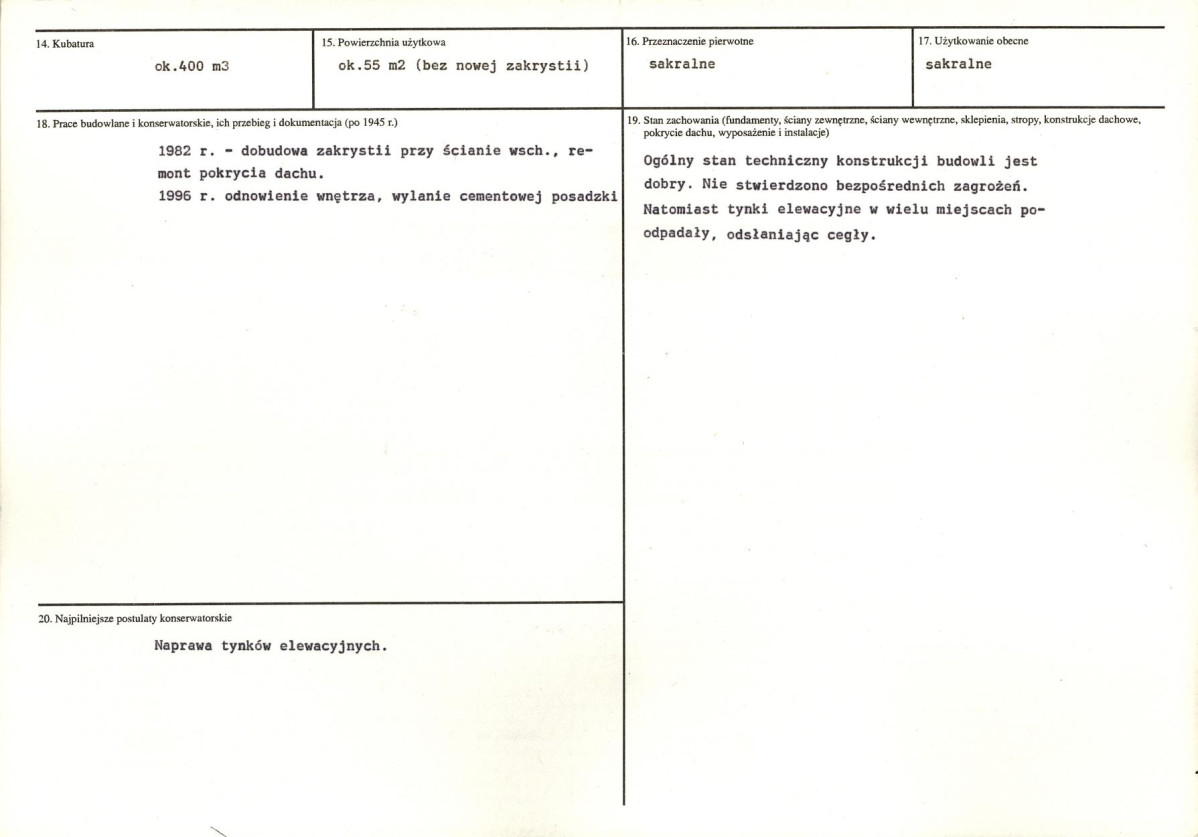 14. Kubatura
ok.400 m3

15. Powierzchnia użytkowa
ok.55 m2 (bez nowej zakrystii)

16. Przeznaczenie pierwotne
sakralne

17. Użytkowanie obecne
sakralne

18. Prace budowlane i konserwatorskie, ich przebieg i dokumentacja (po 1945 r.)

1982 r. - dobudowa zakrystii przy ścianie wsch., remont pokrycia dachu.
1996 r. odnowienie wnętrza, wylanie cementowej posadzki

20. Najpilniejsze postulaty konserwatorskie

Naprawa tynków elewacyjnych.

19. Stan zachowania (fundamenty, ściany zewnętrzne, ściany wewnętrzne, sklepienia, stropy, konstrukcje dachowe, pokrycie dachu, wyposażenie i instalacje)

Ogólny stan techniczny konstrukcji budowli jest dobry. Nie stwierdzono bezpośrednich zagrożeń. Natomiast tynki elewacyjne w wielu miejscach poodpadały, odsłaniając cegły.